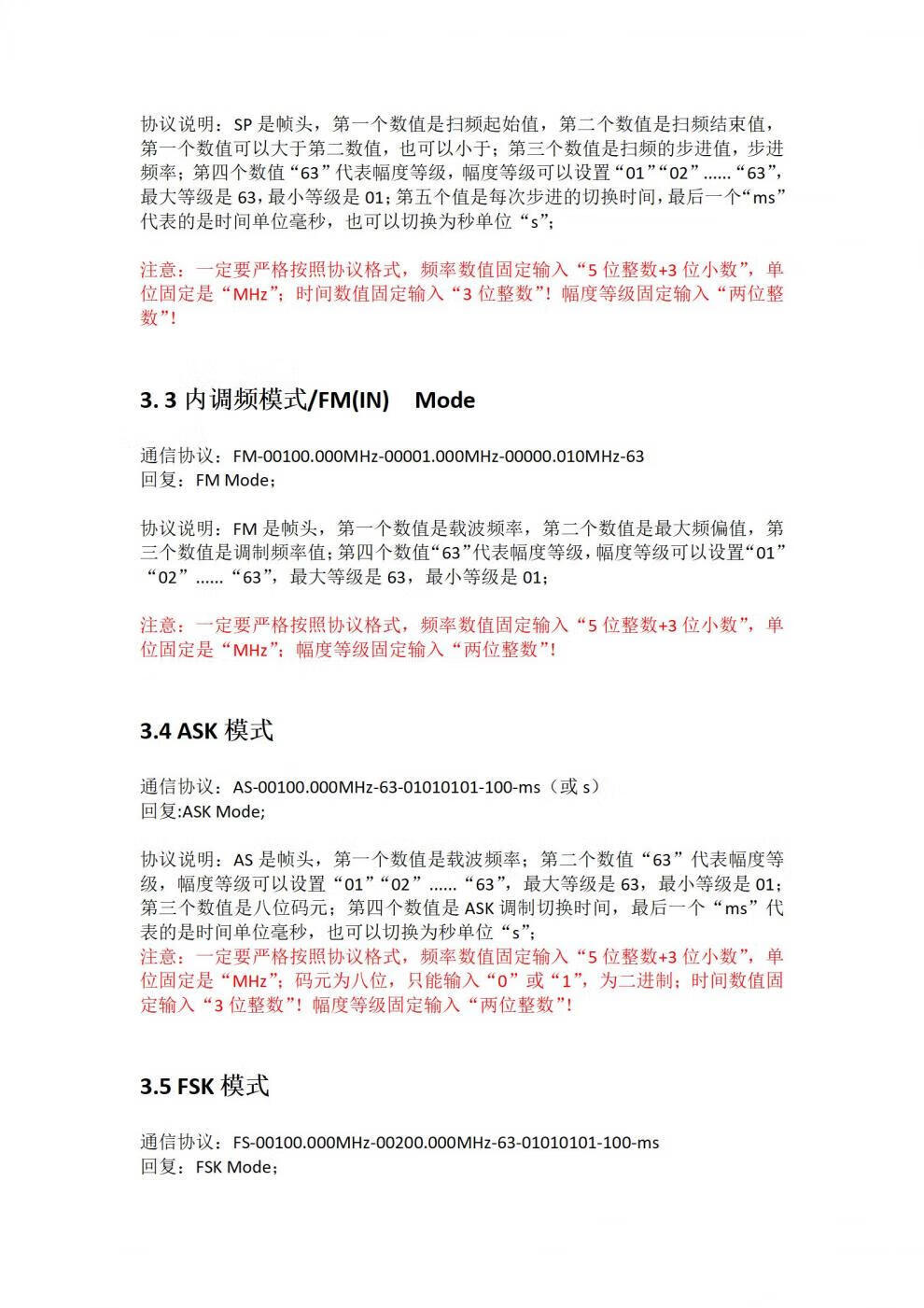 协议说明：SP 是帧头，第一个数值是扫频起始值，第二个数值是扫频结束值，第一个数值可以大于第二数值，也可以小于；第三个数值是扫频的步进值，步进频率；第四个数值“63”代表幅度等级，幅度等级可以设置“01”“02”......“63”，最大等级是 63，最小等级是 01；第五个值是每次步进的切换时间，最后一个“ms”代表的是时间单位毫秒，也可以切换为秒单位“s”；

注意：一定要严格按照协议格式，频率数值固定输入“5 位整数+3 位小数”，单位固定是“MHz”；时间数值固定输入“3 位整数”！幅度等级固定输入“两位整数”！

3. 3 内调频模式/FM(IN) Mode

通信协议：FM-00100.000MHz-00001.000MHz-00000.010MHz-63
回复：FM Mode；

协议说明：FM 是帧头，第一个数值是载波频率，第二个数值是最大频偏值，第三个数值是调制频率值；第四个数值“63”代表幅度等级，幅度等级可以设置“01”“02”......“63”，最大等级是 63，最小等级是 01；

注意：一定要严格按照协议格式，频率数值固定输入“5 位整数+3 位小数”，单位固定是“MHz”；幅度等级固定输入“两位整数”！

3.4 ASK 模式

通信协议：AS-00100.000MHz-63-01010101-100-ms（或 s）
回复:ASK Mode;

协议说明：AS 是帧头，第一个数值是载波频率；第二个数值“63”代表幅度等级，幅度等级可以设置“01”“02”......“63”，最大等级是 63，最小等级是 01；第三个数值是八位码元；第四个数值是 ASK 调制切换时间，最后一个“ms”代表的是时间单位毫秒，也可以切换为秒单位“s”；
注意：一定要严格按照协议格式，频率数值固定输入“5 位整数+3 位小数”，单位固定是“MHz”；码元为八位，只能输入“0”或“1”，为二进制；时间数值固定输入“3 位整数”！幅度等级固定输入“两位整数”！

3.5 FSK 模式

通信协议：FS-00100.000MHz-00200.000MHz-63-01010101-100-ms
回复：FSK Mode；